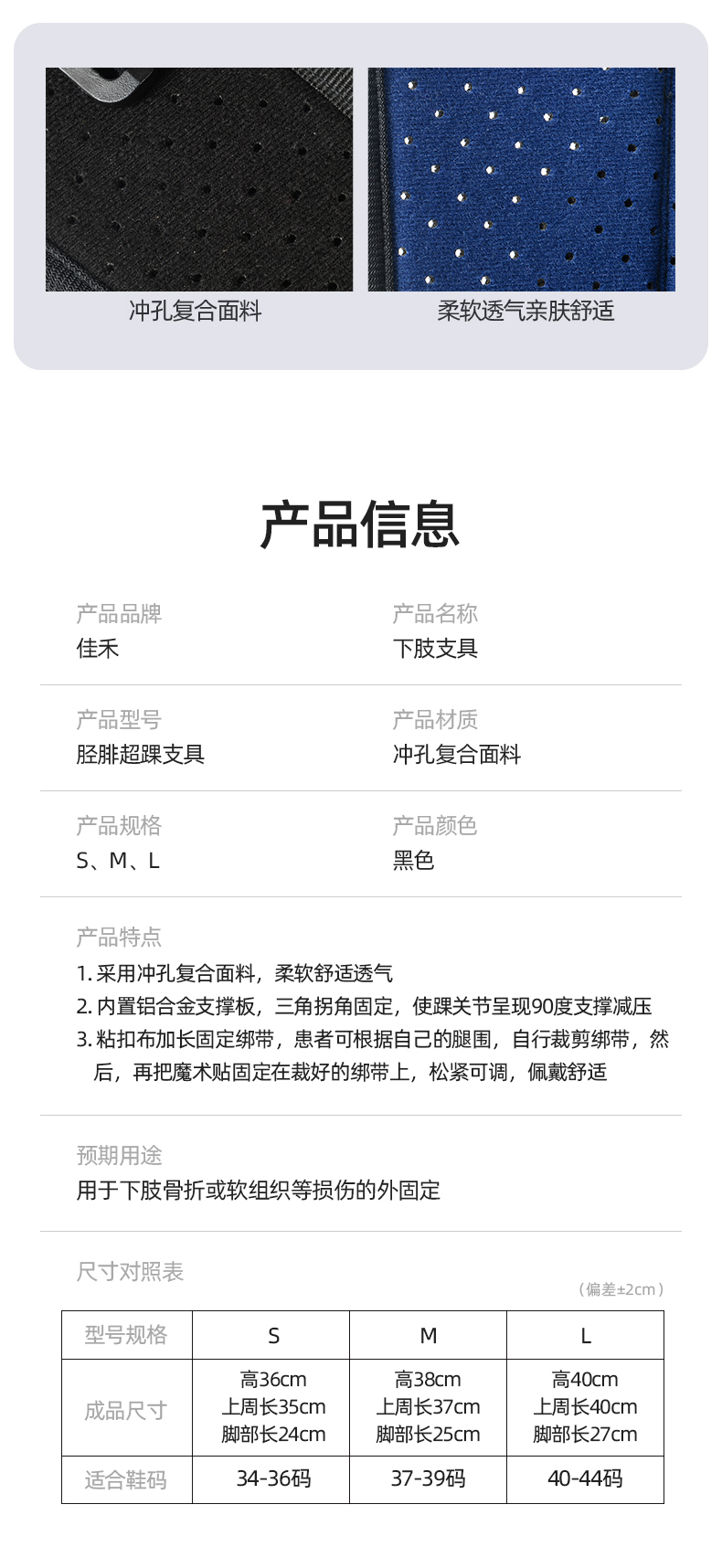 冲孔复合面料

柔软透气亲肤舒适

产品信息

产品品牌
佳禾

产品名称
下肢支具

产品型号
胫腓超踝支具

产品材质
冲孔复合面料

产品规格
S、M、L

产品颜色
黑色

产品特点
1. 采用冲孔复合面料，柔软舒适透气
2. 内置铝合金支撑板，三角拐角固定，使踝关节呈现90度支撑减压
3. 粘扣布加长固定绑带，患者可根据自己的腿围，自行裁剪绑带，然后，再把魔术贴固定在裁好的绑带上，松紧可调，佩戴舒适

预期用途
用于下肢骨折或软组织等损伤的外固定

尺寸对照表

（偏差±2cm）

| 型号规格 | S | M | L |
|---|---|---|---|
| 成品尺寸 | 高36cm 上周长35cm 脚部长24cm | 高38cm 上周长37cm 脚部长25cm | 高40cm 上周长40cm 脚部长27cm |
| 适合鞋码 | 34-36码 | 37-39码 | 40-44码 |